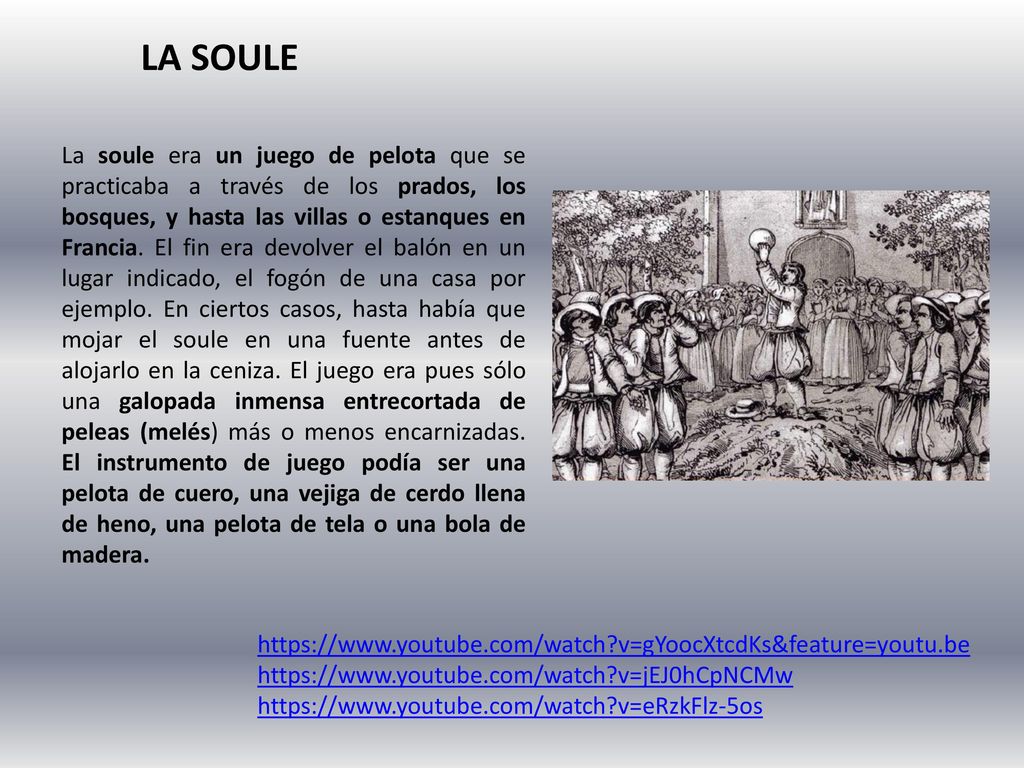 LA SOULE

La soule era un juego de pelota que se practicaba a través de los prados, los bosques, y hasta las villas o estanques en Francia. El fin era devolver el balón en un lugar indicado, el fogón de una casa por ejemplo. En ciertos casos, hasta había que mojar el soule en una fuente antes de alojarlo en la ceniza. El juego era pues sólo una galopada inmensa entrecortada de peleas (melés) más o menos encarnizadas. El instrumento de juego podía ser una pelota de cuero, una vejiga de cerdo llena de heno, una pelota de tela o una bola de madera.

https://www.youtube.com/watch?v=gYoocXtcdKs&feature=youtu.be
https://www.youtube.com/watch?v=jEJ0hCpNCMw
https://www.youtube.com/watch?v=eRzkFlz-5os